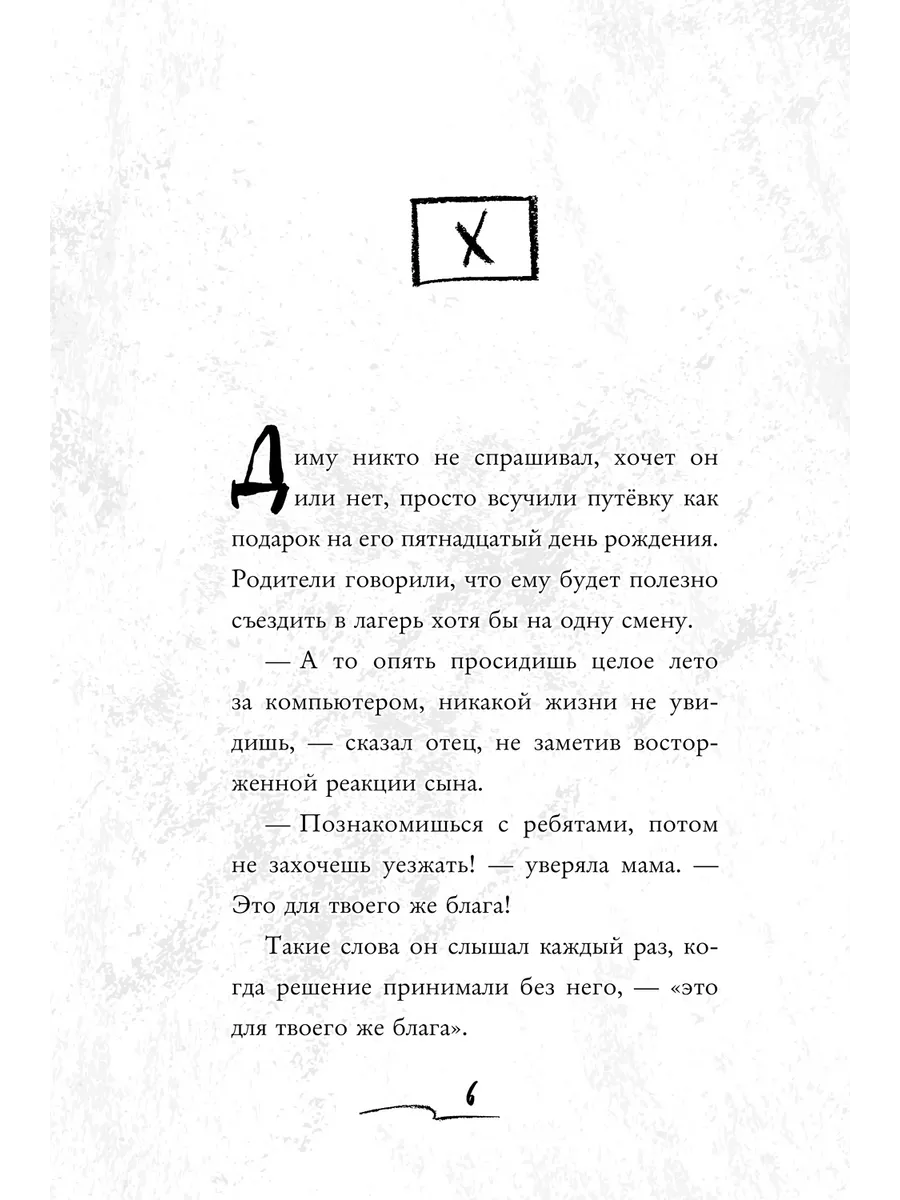 X

Диму никто не спрашивал, хочет он или нет, просто всучили путёвку как подарок на его пятнадцатый день рождения. Родители говорили, что ему будет полезно съездить в лагерь хотя бы на одну смену.

— А то опять просидишь целое лето за компьютером, никакой жизни не увидишь, — сказал отец, не заметив восторженной реакции сына.

— Познакомишься с ребятами, потом не захочешь уезжать! — уверяла мама. — Это для твоего же блага!

Такие слова он слышал каждый раз, когда решение принимали без него, — «это для твоего же блага».

6